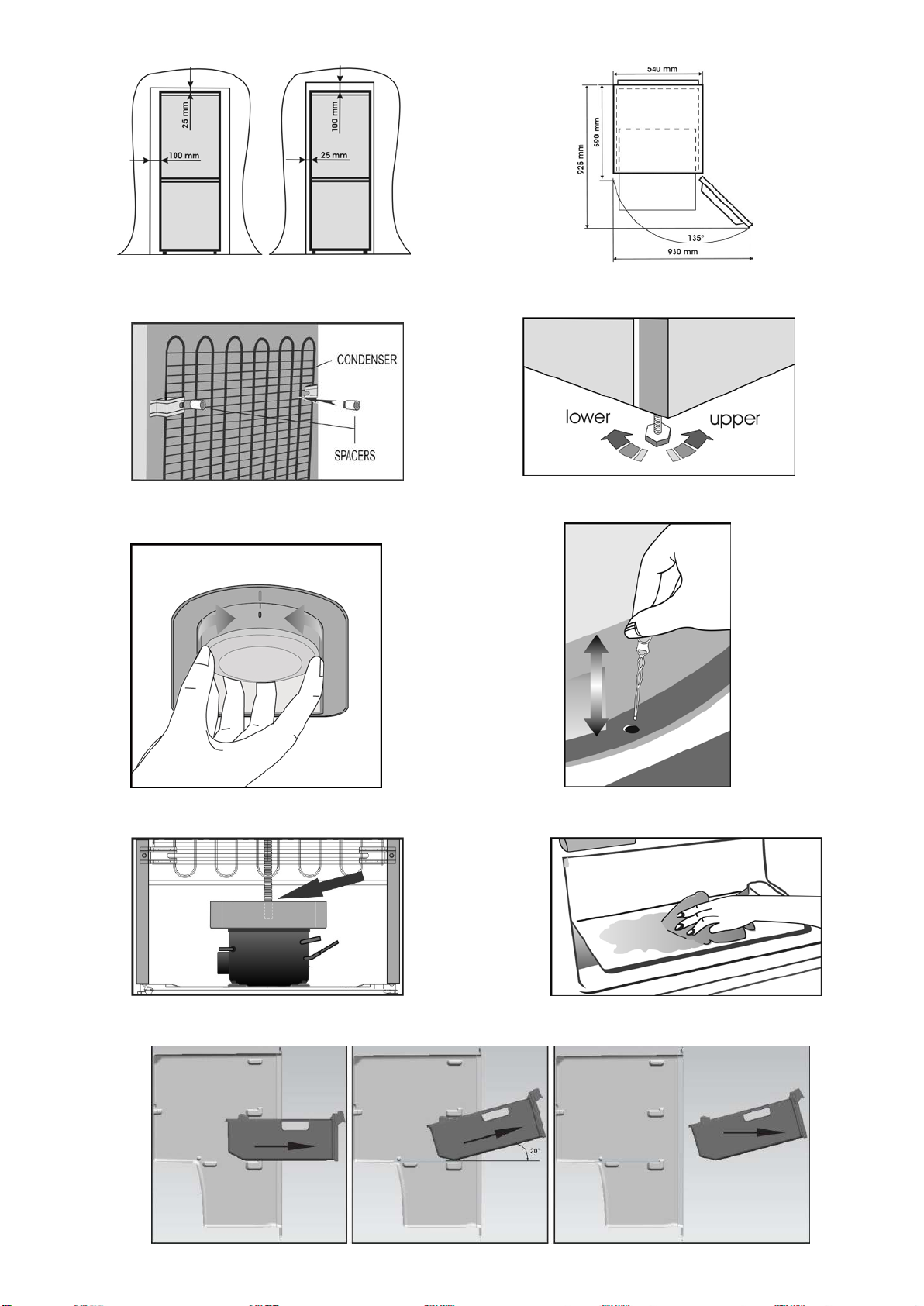 25 mm
100 mm
100 mm
25 mm

540 mm
590 mm
925 mm
135°
930 mm

CONDENSER
SPACERS

lower
upper

0

20°